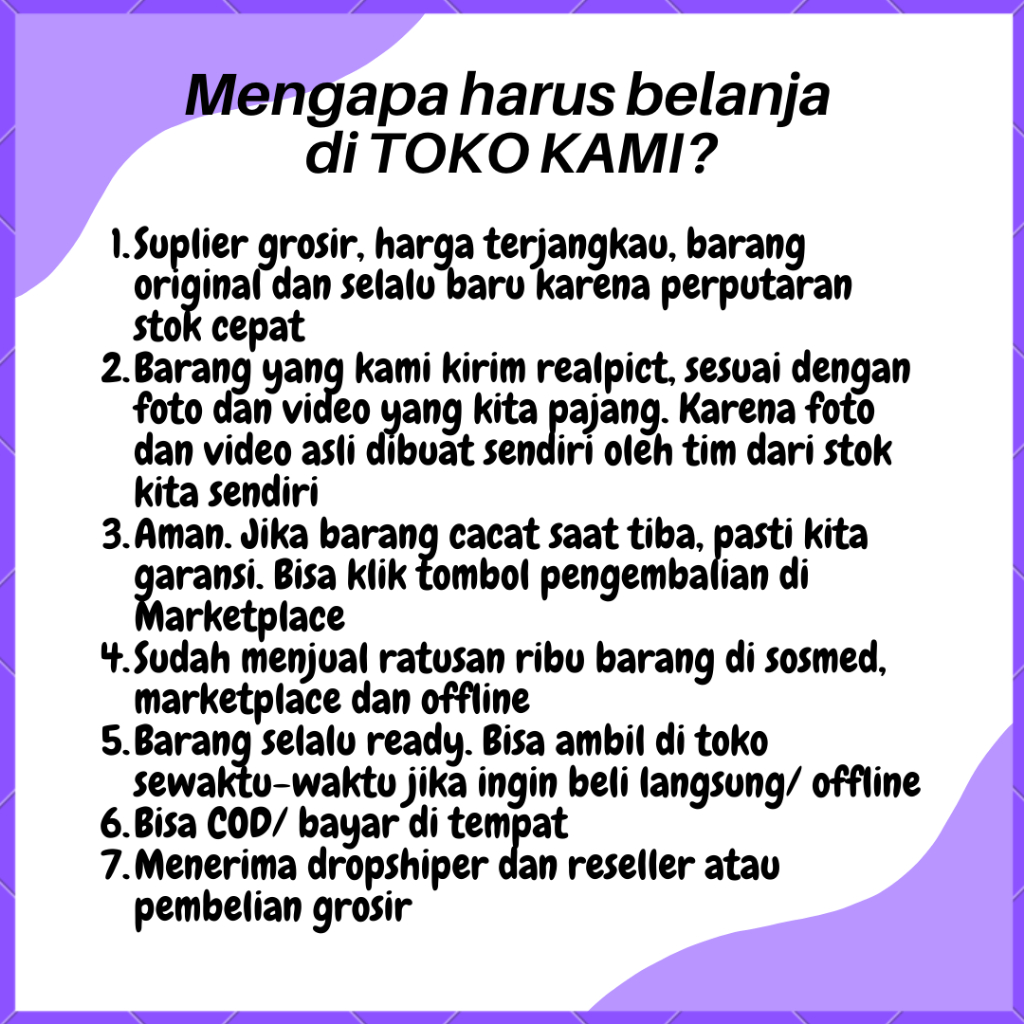 Mengapa harus belanja
di TOKO KAMI?

1. Suplier grosir, harga terjangkau, barang original dan selalu baru karena perputaran stok cepat
2. Barang yang kami kirim realpict, sesuai dengan foto dan video yang kita pajang. Karena foto dan video asli dibuat sendiri oleh tim dari stok kita sendiri
3. Aman. Jika barang cacat saat tiba, pasti kita garansi. Bisa klik tombol pengembalian di Marketplace
4. Sudah menjual ratusan ribu barang di sosmed, marketplace dan offline
5. Barang selalu ready. Bisa ambil di toko sewaktu-waktu jika ingin beli langsung/ offline
6. Bisa COD/ bayar di tempat
7. Menerima dropshiper dan reseller atau pembelian grosir